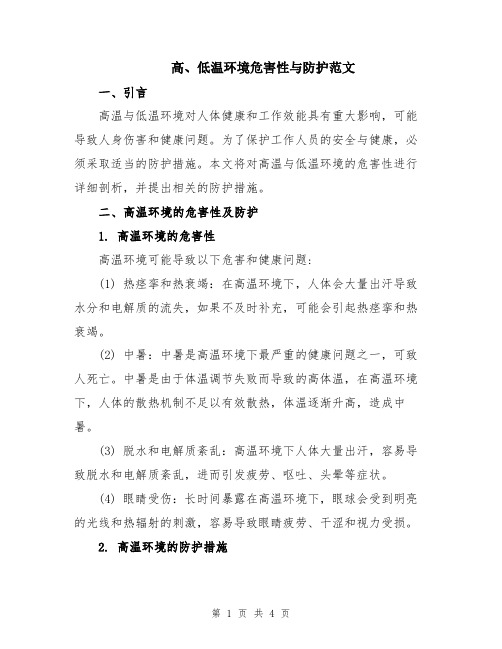 高、低温环境危害性与防护范文

一、引言

高温与低温环境对人体健康和工作效能具有重大影响，可能导致人身伤害和健康问题。为了保护工作人员的安全与健康，必须采取适当的防护措施。本文将对高温与低温环境的危害性进行详细剖析，并提出相关的防护措施。

二、高温环境的危害性及防护

1. 高温环境的危害性

高温环境可能导致以下危害和健康问题：

(1) 热痉挛和热衰竭：在高温环境下，人体会大量出汗导致水分和电解质的流失，如果不及时补充，可能会引起热痉挛和热衰竭。

(2) 中暑：中暑是高温环境下最严重的健康问题之一，可致人死亡。中暑是由于体温调节失败而导致的高体温，在高温环境下，人体的散热机制不足以有效散热，体温逐渐升高，造成中暑。

(3) 脱水和电解质紊乱：高温环境下人体大量出汗，容易导致脱水和电解质紊乱，进而引发疲劳、呕吐、头晕等症状。

(4) 眼睛受伤：长时间暴露在高温环境下，眼球会受到明亮的光线和热辐射的刺激，容易导致眼睛疲劳、干涩和视力受损。

2. 高温环境的防护措施

第 1 页 共 4 页